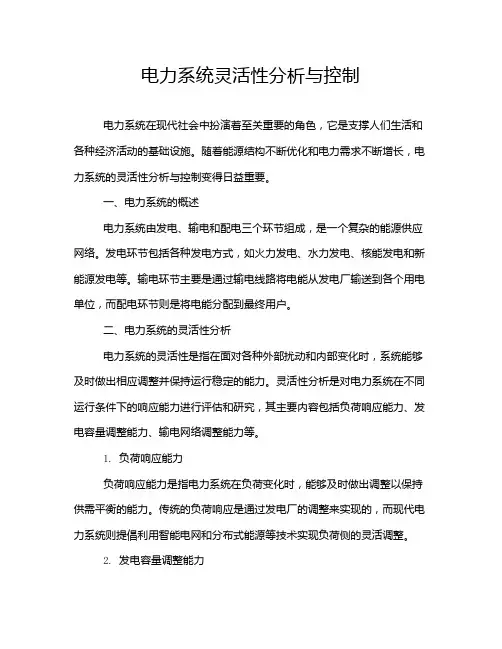 电力系统灵活性分析与控制

电力系统在现代社会中扮演着至关重要的角色，它是支撑人们生活和各种经济活动的基础设施。随着能源结构不断优化和电力需求不断增长，电力系统的灵活性分析与控制变得日益重要。

一、电力系统的概述

电力系统由发电、输电和配电三个环节组成，是一个复杂的能源供应网络。发电环节包括各种发电方式，如火力发电、水力发电、核能发电和新能源发电等。输电环节主要是通过输电线路将电能从发电厂输送到各个用电单位，而配电环节则是将电能分配到最终用户。

二、电力系统的灵活性分析

电力系统的灵活性是指在面对各种外部扰动和内部变化时，系统能够及时做出相应调整并保持运行稳定的能力。灵活性分析是对电力系统在不同运行条件下的响应能力进行评估和研究，其主要内容包括负荷响应能力、发电容量调整能力、输电网络调整能力等。

1. 负荷响应能力

负荷响应能力是指电力系统在负荷变化时，能够及时做出调整以保持供需平衡的能力。传统的负荷响应是通过发电厂的调整来实现的，而现代电力系统则提倡利用智能电网和分布式能源等技术实现负荷侧的灵活调整。

2. 发电容量调整能力